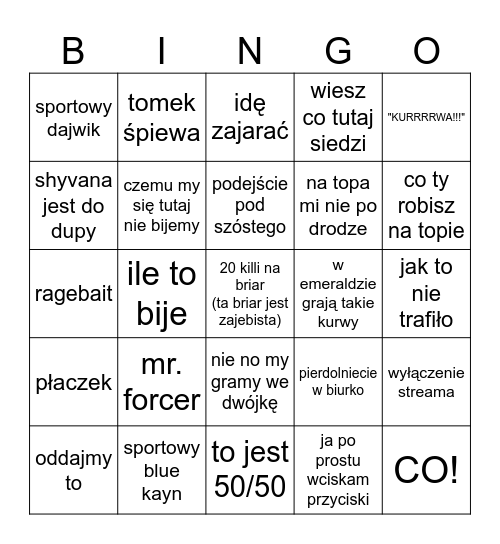 | B | I | N | G | O |
|---|---|---|---|---|
| sportowy dajwik | tomek śpiewa | idę zajarać | wiesz co tutaj siedzi | "KURRRRWA!!!" |
| shyvana jest do dupy | czemu my się tutaj nie bijemy | podejście pod szóstego | na topa mi nie po drodze | co ty robisz na topie |
| ragebait | ile to bije | 20 killi na briar (ta briar jest zajebista) | w emeraldzie grają takie kurwy | jak to nie trafiło |
| płaczek | mr. forcer | nie no my gramy we dwójkę | pierdolniecie w biurko | wyłączenie streama |
| oddajmy to | sportowy blue kayn | to jest 50/50 | ja po prostu wciskam przyciski | CO! |